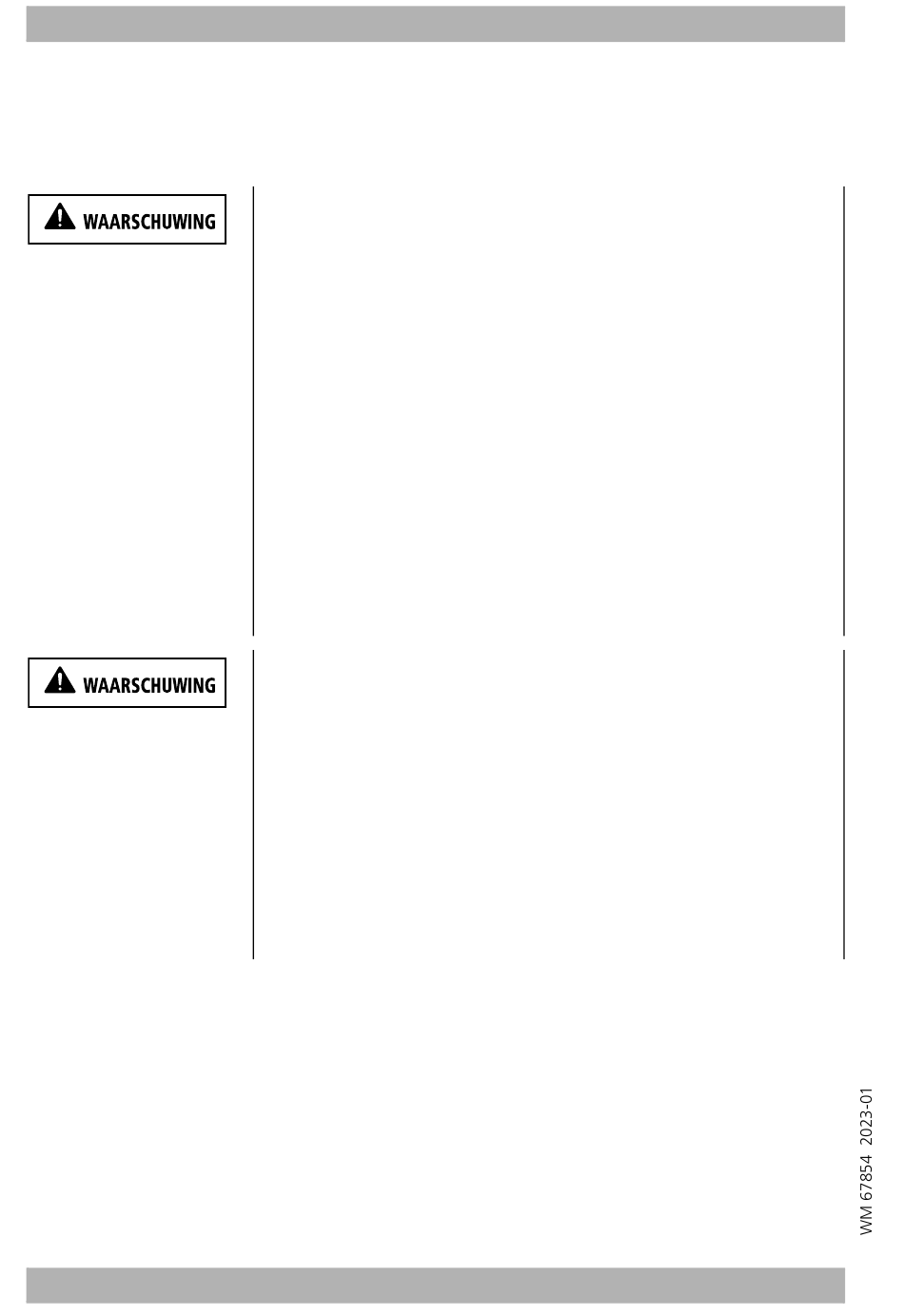 WAARSCHUWING

WAARSCHUWING

WM 67854 2023-01